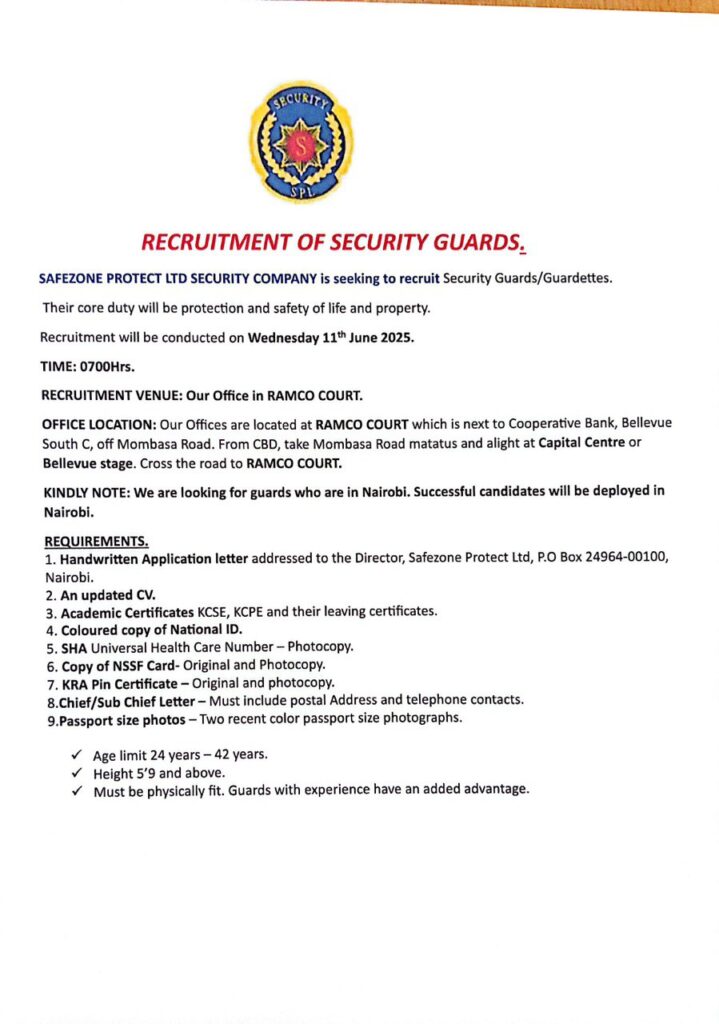 SECURITY
S
SPL

RECRUITMENT OF SECURITY GUARDS.

SAFEZONE PROTECT LTD SECURITY COMPANY is seeking to recruit Security Guards/Guardettes.

Their core duty will be protection and safety of life and property.

Recruitment will be conducted on Wednesday 11$^{th}$ June 2025.

TIME: 0700Hrs.

RECRUITMENT VENUE: Our Office in RAMCO COURT.

OFFICE LOCATION: Our Offices are located at RAMCO COURT which is next to Cooperative Bank, Bellevue South C, off Mombasa Road. From CBD, take Mombasa Road matatus and alight at Capital Centre or Bellevue stage. Cross the road to RAMCO COURT.

KINDLY NOTE: We are looking for guards who are in Nairobi. Successful candidates will be deployed in Nairobi.

REQUIREMENTS.
1. Handwritten Application letter addressed to the Director, Safezone Protect Ltd, P.O Box 24964-00100, Nairobi.
2. An updated CV.
3. Academic Certificates KCSE, KCPE and their leaving certificates.
4. Coloured copy of National ID.
5. SHA Universal Health Care Number – Photocopy.
6. Copy of NSSF Card- Original and Photocopy.
7. KRA Pin Certificate – Original and photocopy.
8.Chief/Sub Chief Letter – Must include postal Address and telephone contacts.
9.Passport size photos – Two recent color passport size photographs.

✓ Age limit 24 years – 42 years.
✓ Height 5'9 and above.
✓ Must be physically fit. Guards with experience have an added advantage.